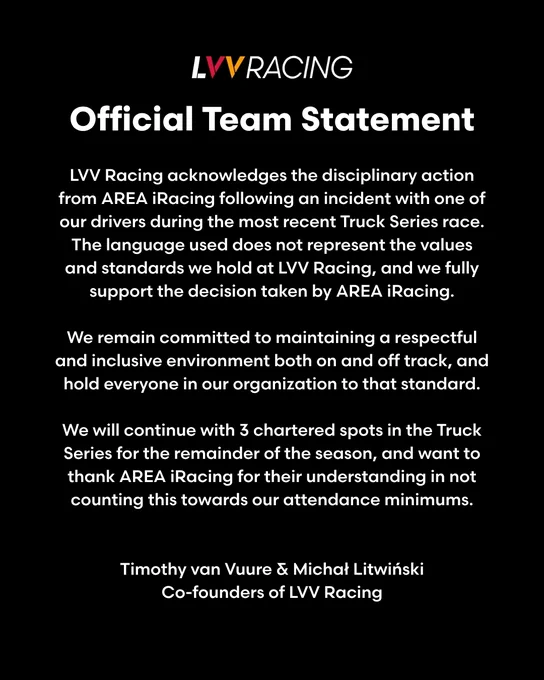 LVV RACING

Official Team Statement

LVV Racing acknowledges the disciplinary action from AREA iRacing following an incident with one of our drivers during the most recent Truck Series race. The language used does not represent the values and standards we hold at LVV Racing, and we fully support the decision taken by AREA iRacing.

We remain committed to maintaining a respectful and inclusive environment both on and off track, and hold everyone in our organization to that standard.

We will continue with 3 chartered spots in the Truck Series for the remainder of the season, and want to thank AREA iRacing for their understanding in not counting this towards our attendance minimums.

Timothy van Vuure & Michał Litwiński
Co-founders of LVV Racing